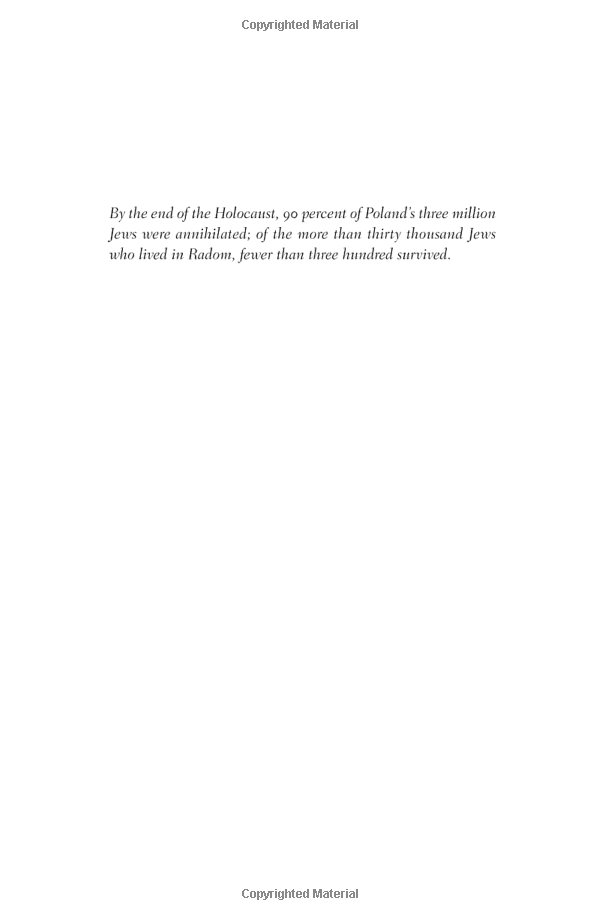 Copyrighted Material

By the end of the Holocaust, 90 percent of Poland's three million Jews were annihilated; of the more than thirty thousand Jews who lived in Radom, fewer than three hundred survived.

Copyrighted Material